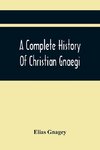 A Complete History Of Christian Gnaegi

Elias Gnagey